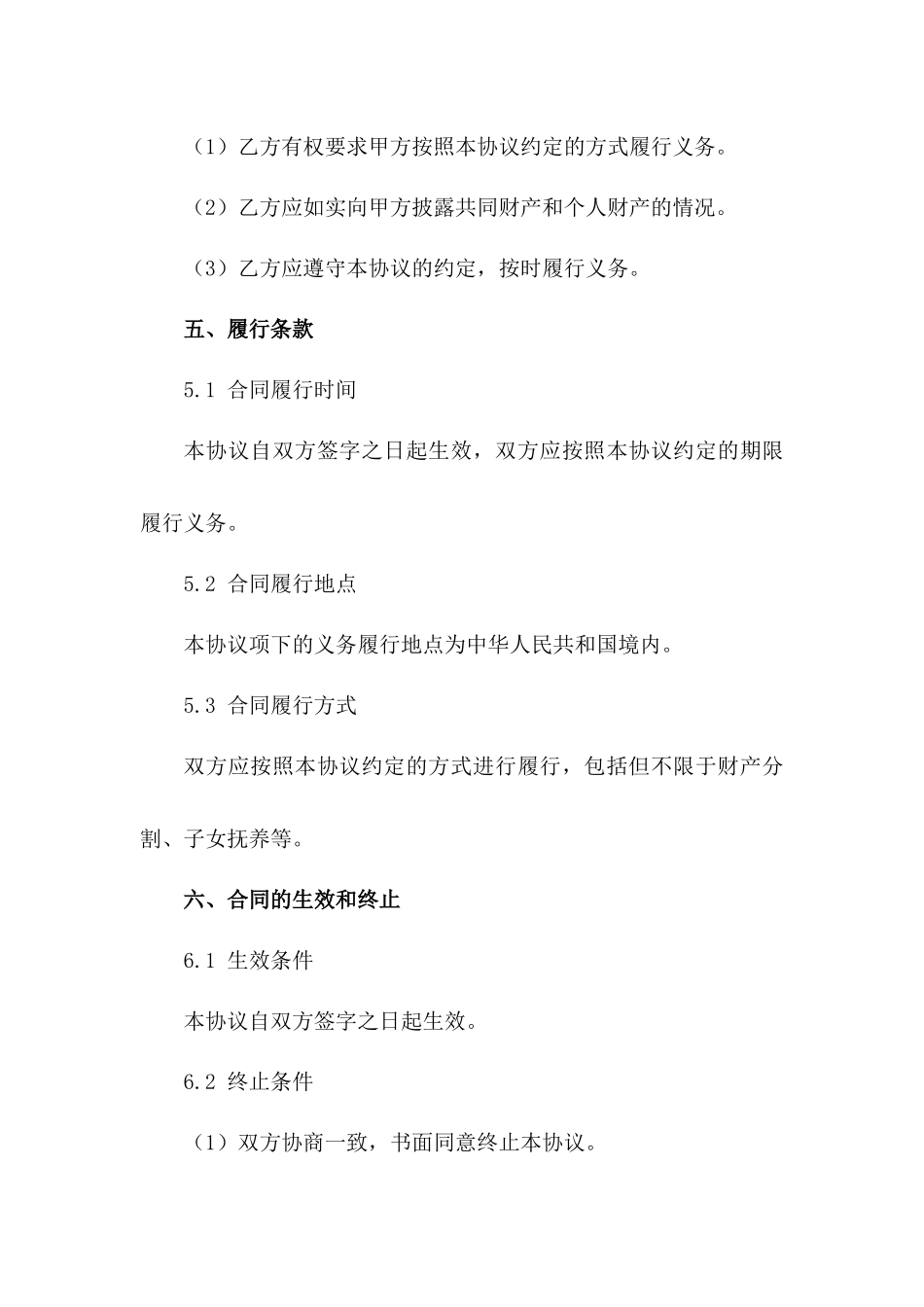 （1）乙方有权要求甲方按照本协议约定的方式履行义务。

（2）乙方应如实向甲方披露共同财产和个人财产的情况。

（3）乙方应遵守本协议的约定，按时履行义务。

五、履行条款

5.1 合同履行时间

本协议自双方签字之日起生效，双方应按照本协议约定的期限履行义务。

5.2 合同履行地点

本协议项下的义务履行地点为中华人民共和国境内。

5.3 合同履行方式

双方应按照本协议约定的方式进行履行，包括但不限于财产分割、子女抚养等。

六、合同的生效和终止

6.1 生效条件

本协议自双方签字之日起生效。

6.2 终止条件

（1）双方协商一致，书面同意终止本协议。